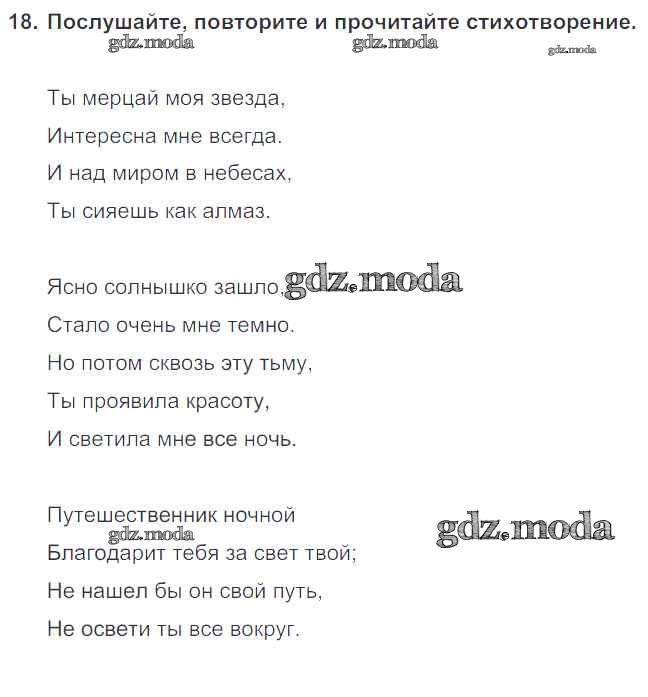 18. Послушайте, повторите и прочитайте стихотворение.

Ты мерцай моя звезда,
Интересна мне всегда.
И над миром в небесах,
Ты сияешь как алмаз.

Ясно солнышко зашло,
Стало очень мне темно.
Но потом сквозь эту тьму,
Ты проявила красоту,
И светила мне все ночь.

Путешественник ночной
Благодарит тебя за свет твой;
Не нашел бы он свой путь,
Не освети ты все вокруг.

gdz.moda